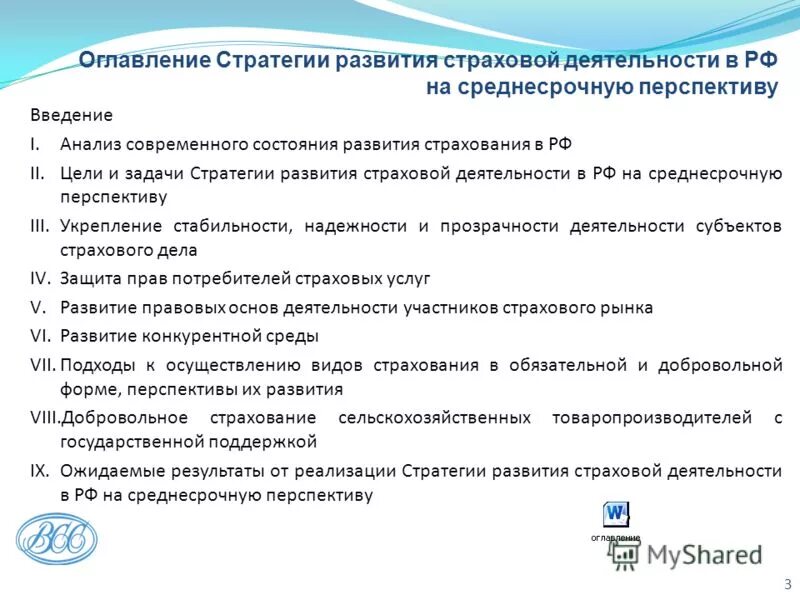 Оглавление Стратегии развития страховой деятельности в РФ на среднесрочную перспективу

Введение

I. Анализ современного состояния развития страхования в РФ

II. Цели и задачи Стратегии развития страховой деятельности в РФ на среднесрочную перспективу

III. Укрепление стабильности, надежности и прозрачности деятельности субъектов страхового дела

IV. Защита прав потребителей страховых услуг

V. Развитие правовых основ деятельности участников страхового рынка

VI. Развитие конкурентной среды

VII. Подходы к осуществлению видов страхования в обязательной и добровольной форме, перспективы их развития

VIII. Добровольное страхование сельскохозяйственных товаропроизводителей с государственной поддержкой

IX. Ожидаемые результаты от реализации Стратегии развития страховой деятельности в РФ на среднесрочную перспективу

ВСС

W

оглавление

MyShared

3